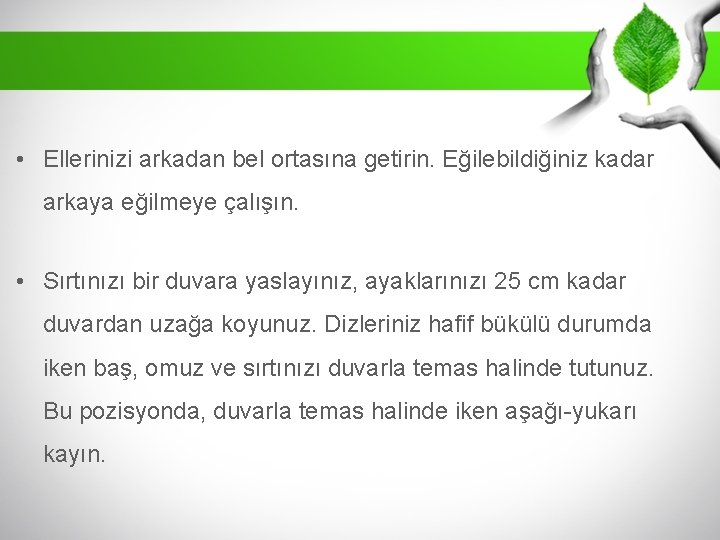 • Ellerinizi arkadan bel ortasına getirin. Eğilebildiğiniz kadar arkaya eğilmeye çalışın.

• Sırtınızı bir duvara yaslayınız, ayaklarınızı 25 cm kadar duvardan uzağa koyunuz. Dizleriniz hafif bükülü durumda iken baş, omuz ve sırtınızı duvarla temas halinde tutunuz. Bu pozisyonda, duvarla temas halinde iken aşağı-yukarı kayın.